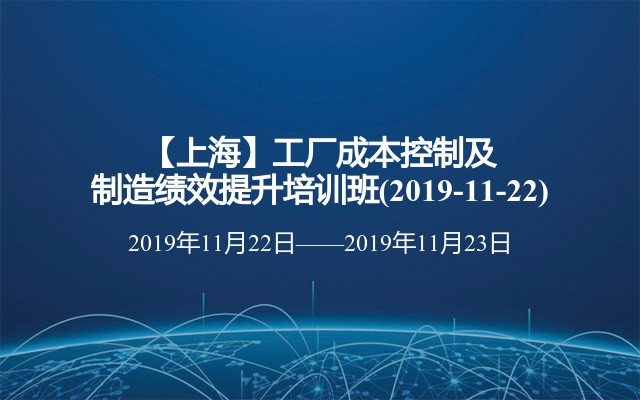 【上海】工厂成本控制及制造绩效提升培训班(2019-11-22)

2019年11月22日——2019年11月23日